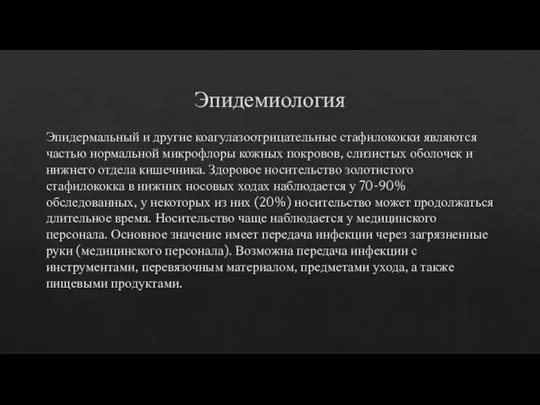 Эпидемиология

Эпидермальный и другие коагулазоотрицательные стафилококки являются частью нормальной микрофлоры кожных покровов, слизистых оболочек и нижнего отдела кишечника. Здоровое носительство золотистого стафилококка в нижних носовых ходах наблюдается у 70-90% обследованных, у некоторых из них (20%) носительство может продолжаться длительное время. Носительство чаще наблюдается у медицинского персонала. Основное значение имеет передача инфекции через загрязненные руки (медицинского персонала). Возможна передача инфекции с инструментами, перевязочным материалом, предметами ухода, а также пищевыми продуктами.